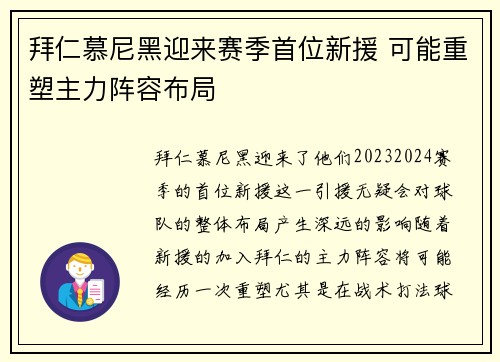 拜仁慕尼黑迎来赛季首位新援 可能重塑主力阵容布局

拜仁慕尼黑迎来了他们20232024赛季的首位新援这一引援无疑会对球队的整体布局产生深远的影响随着新援的加入拜仁的主力阵容将可能经历一次重塑尤其是在战术打法球